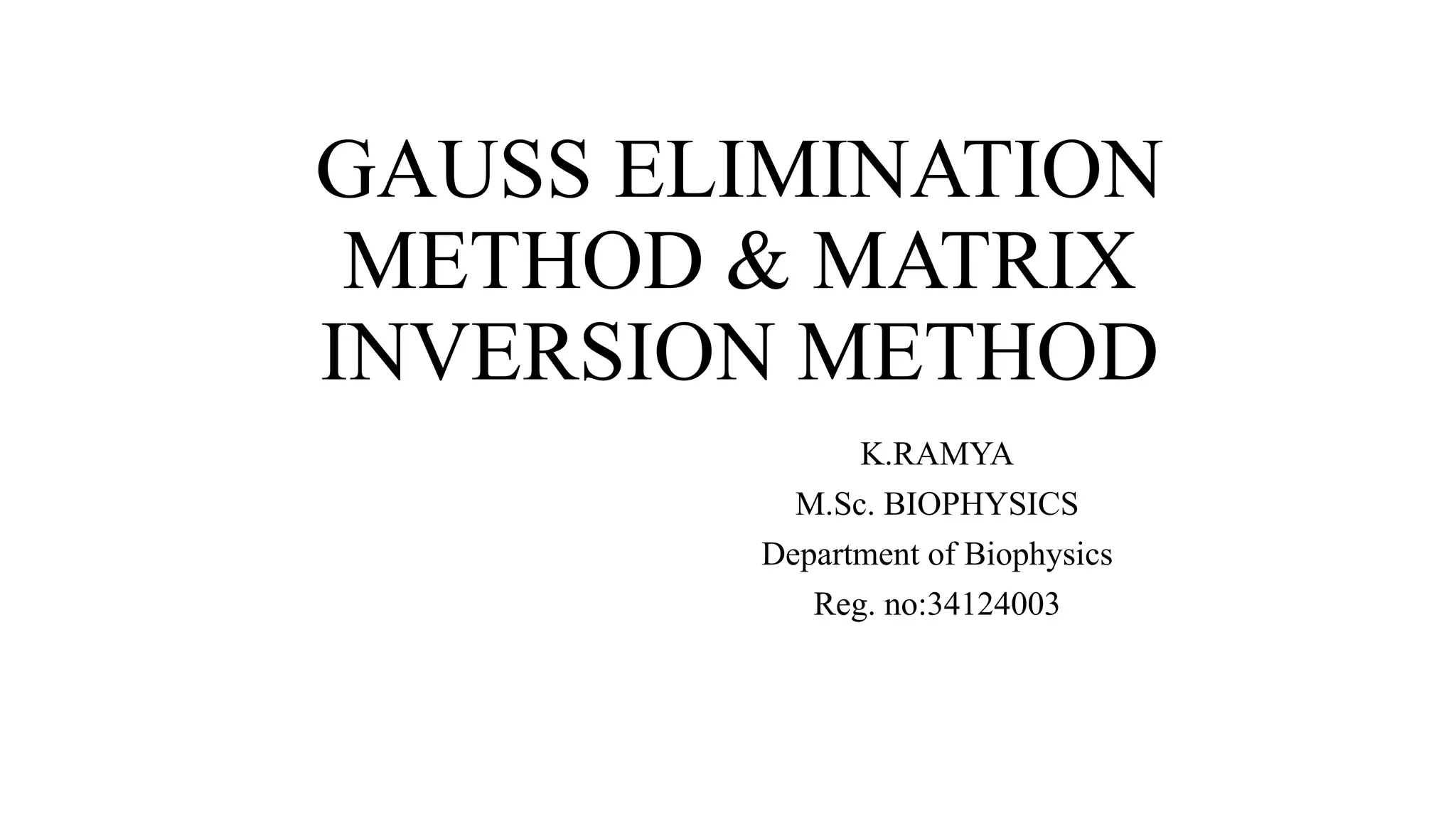 GAUSS ELIMINATION METHOD & MATRIX INVERSION METHOD

K.RAMYA
M.Sc. BIOPHYSICS
Department of Biophysics
Reg. no:34124003